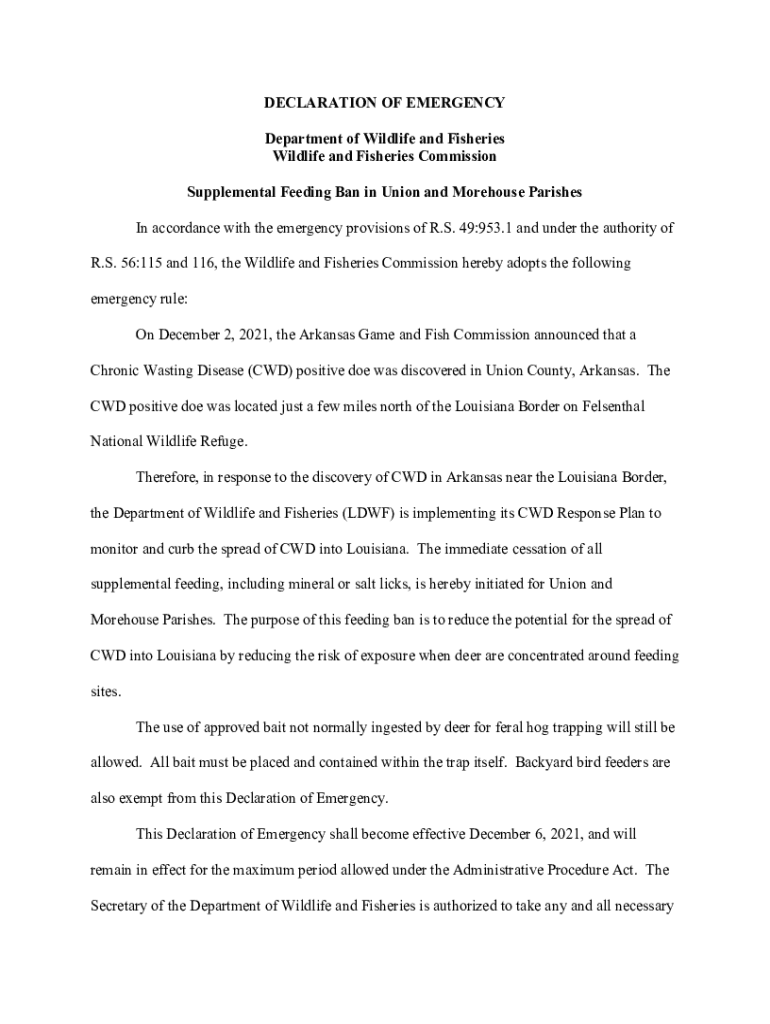 DECLARATION OF EMERGENCY

Department of Wildlife and Fisheries
Wildlife and Fisheries Commission

Supplemental Feeding Ban in Union and Morehouse Parishes

In accordance with the emergency provisions of R.S. 49:953.1 and under the authority of R.S. 56:115 and 116, the Wildlife and Fisheries Commission hereby adopts the following emergency rule:

On December 2, 2021, the Arkansas Game and Fish Commission announced that a Chronic Wasting Disease (CWD) positive doe was discovered in Union County, Arkansas. The CWD positive doe was located just a few miles north of the Louisiana Border on Felsenthal National Wildlife Refuge.

Therefore, in response to the discovery of CWD in Arkansas near the Louisiana Border, the Department of Wildlife and Fisheries (LDWF) is implementing its CWD Response Plan to monitor and curb the spread of CWD into Louisiana. The immediate cessation of all supplemental feeding, including mineral or salt licks, is hereby initiated for Union and Morehouse Parishes. The purpose of this feeding ban is to reduce the potential for the spread of CWD into Louisiana by reducing the risk of exposure when deer are concentrated around feeding sites.

The use of approved bait not normally ingested by deer for feral hog trapping will still be allowed. All bait must be placed and contained within the trap itself. Backyard bird feeders are also exempt from this Declaration of Emergency.

This Declaration of Emergency shall become effective December 6, 2021, and will remain in effect for the maximum period allowed under the Administrative Procedure Act. The Secretary of the Department of Wildlife and Fisheries is authorized to take any and all necessary